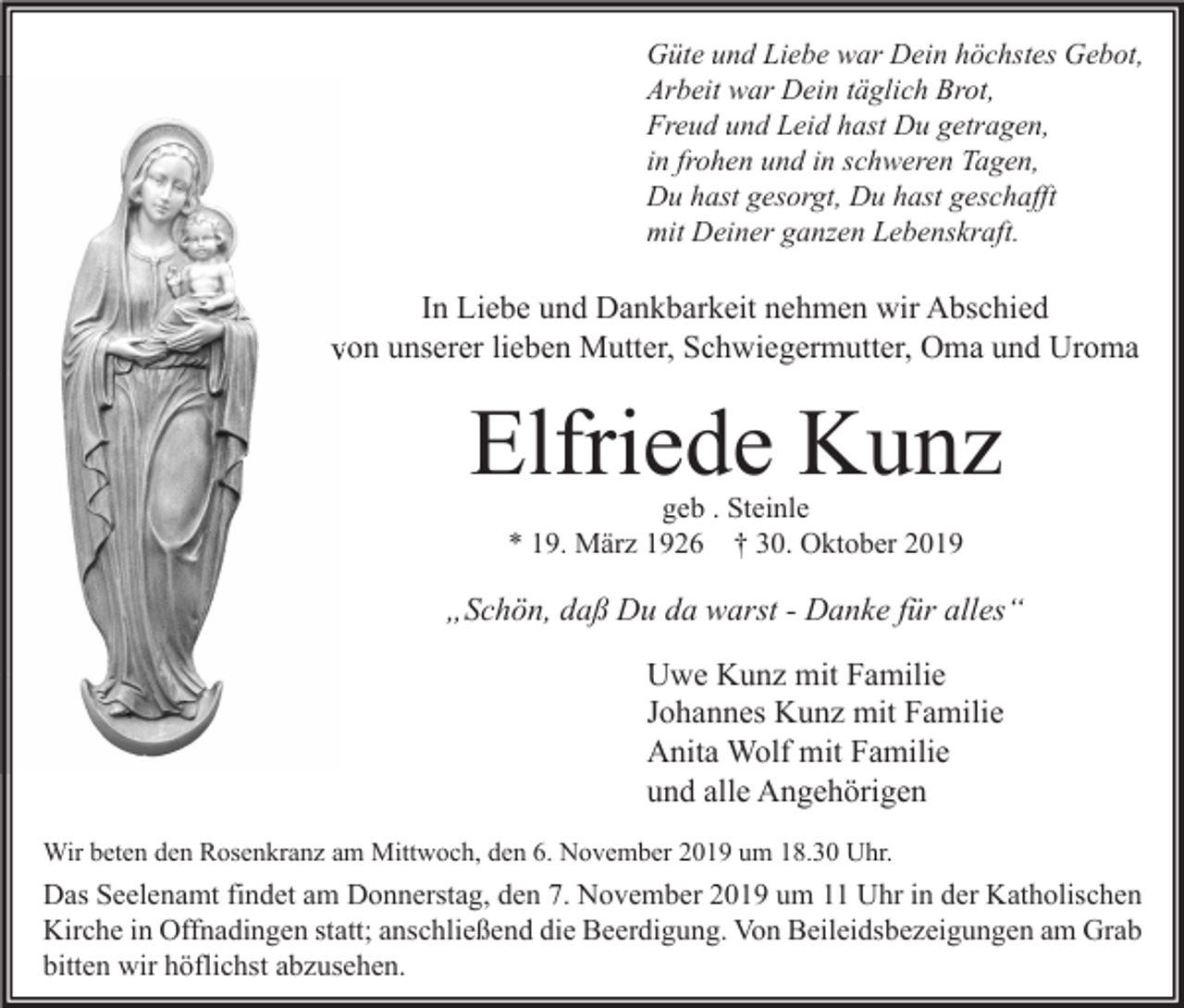 Güte und Liebe war Dein höchstes Gebot,
Arbeit war Dein täglich Brot,
Freud und Leid hast Du getragen,
in frohen und in schweren Tagen,
Du hast gesorgt, Du hast geschafft
mit Deiner ganzen Lebenskraft.

In Liebe und Dankbarkeit nehmen wir Abschied
von unserer lieben Mutter, Schwiegermutter, Oma und Uroma

Elfriede Kunz

geb . Steinle
* 19. März 1926 † 30. Oktober 2019

„Schön, daß Du da warst - Danke für alles“

Uwe Kunz mit Familie
Johannes Kunz mit Familie
Anita Wolf mit Familie
und alle Angehörigen

Wir beten den Rosenkranz am Mittwoch, den 6. November 2019 um 18.30 Uhr.

Das Seelenamt findet am Donnerstag, den 7. November 2019 um 11 Uhr in der Katholischen Kirche in Offnadingen statt; anschließend die Beerdigung. Von Beileidsbezeigungen am Grab bitten wir höflichst abzusehen.